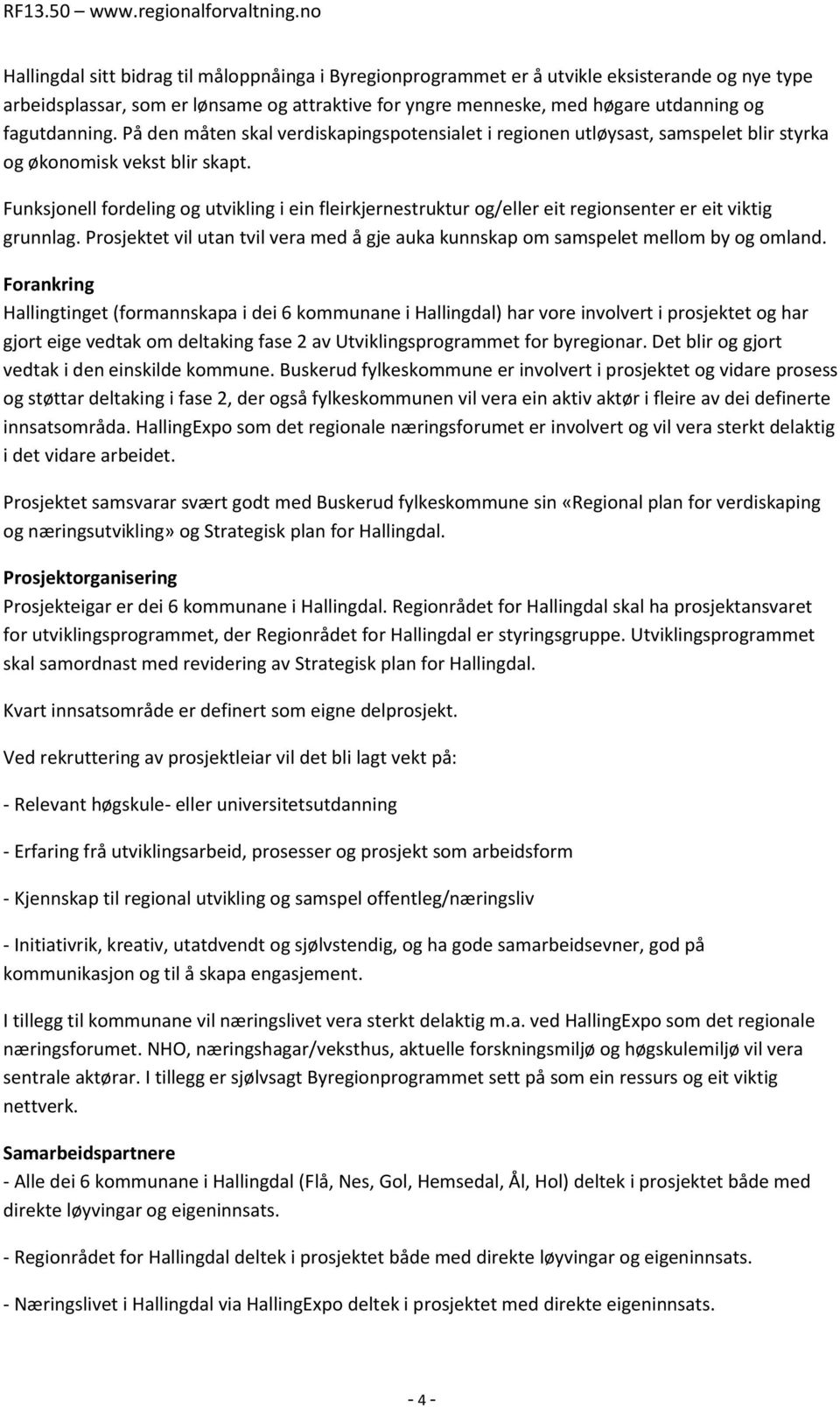 RF13.50 – www.regionalforvaltning.no

Hallingdal sitt bidrag til måloppnåinga i Byregionprogrammet er å utvikle eksisterande og nye type arbeidsplassar, som er lønsame og attraktive for yngre menneske, med høgare utdanning og fagutdanning. På den måten skal verdiskapingspotensialet i regionen utløysast, samspelet blir styrka og økonomisk vekst blir skapt.

Funksjonell fordeling og utvikling i ein fleirkjernestruktur og/eller eit regionsenter er eit viktig grunnlag. Prosjektet vil utan tvil vera med å gje auka kunnskap om samspelet mellom by og omland.

Forankring
Hallingtinget (formannskapa i dei 6 kommunane i Hallingdal) har vore involvert i prosjektet og har gjort eige vedtak om deltaking fase 2 av Utviklingsprogrammet for byregionar. Det blir og gjort vedtak i den einskilde kommune. Buskerud fylkeskommune er involvert i prosjektet og vidare prosess og støttar deltaking i fase 2, der også fylkeskommunen vil vera ein aktiv aktør i fleire av dei definerte innsatsområda. HallingExpo som det regionale næringsforumet er involvert og vil vera sterkt delaktig i det vidare arbeidet.

Prosjektet samsvarar svært godt med Buskerud fylkeskommune sin «Regional plan for verdiskaping og næringsutvikling» og Strategisk plan for Hallingdal.

Prosjektorganisering
Prosjekteigar er dei 6 kommunane i Hallingdal. Regionrådet for Hallingdal skal ha prosjektansvaret for utviklingsprogrammet, der Regionrådet for Hallingdal er styringsgruppe. Utviklingsprogrammet skal samordnast med revidering av Strategisk plan for Hallingdal.

Kvart innsatsområde er definert som eigne delprosjekt.

Ved rekruttering av prosjektleiar vil det bli lagt vekt på:

- Relevant høgskule- eller universitetsutdanning

- Erfaring frå utviklingsarbeid, prosesser og prosjekt som arbeidsform

- Kjennskap til regional utvikling og samspel offentleg/næringsliv

- Initiativrik, kreativ, utatdvendt og sjølvstendig, og ha gode samarbeidsevner, god på kommunikasjon og til å skapa engasjement.

I tillegg til kommunane vil næringslivet vera sterkt delaktig m.a. ved HallingExpo som det regionale næringsforumet. NHO, næringshagar/veksthus, aktuelle forskningsmiljø og høgskulemiljø vil vera sentrale aktørar. I tillegg er sjølvsagt Byregionprogrammet sett på som ein ressurs og eit viktig nettverk.

Samarbeidspartnere
- Alle dei 6 kommunane i Hallingdal (Flå, Nes, Gol, Hemsedal, Ål, Hol) deltek i prosjektet både med direkte løyvingar og eigeninnsats.

- Regionrådet for Hallingdal deltek i prosjektet både med direkte løyvingar og eigeninnsats.

- Næringslivet i Hallingdal via HallingExpo deltek i prosjektet med direkte eigeninnsats.

- 4 -